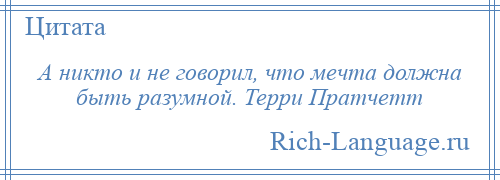 Цитата

А никто и не говорил, что мечта должна быть разумной. Терри Пратчетт

Rich-Language.ru